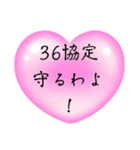 36協定
守るわよ
！